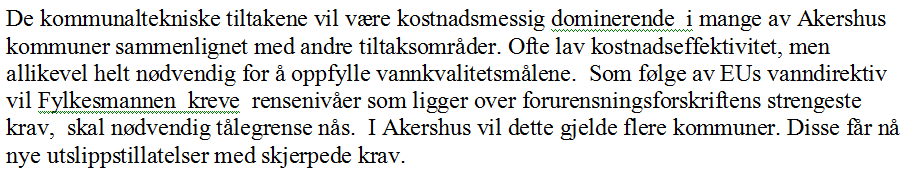 De kommunaltekniske tiltakene vil være kostnadsmessig dominerende  i mange av Akershus kommuner sammenlignet med andre tiltaksområder. Ofte lav kostnadseffektivitet, men allikevel helt nødvendig for å oppfylle vannkvalitetsmålene.  Som følge av EUs vanndirektiv vil Fylkesmannen  kreve  rensenivåer som ligger over forurensningsforskriftens strengeste krav,  skal nødvendig tålegrense nås.  I Akershus vil dette gjelde flere kommuner. Disse får nå nye utslippstillatelser med skjerpede krav.